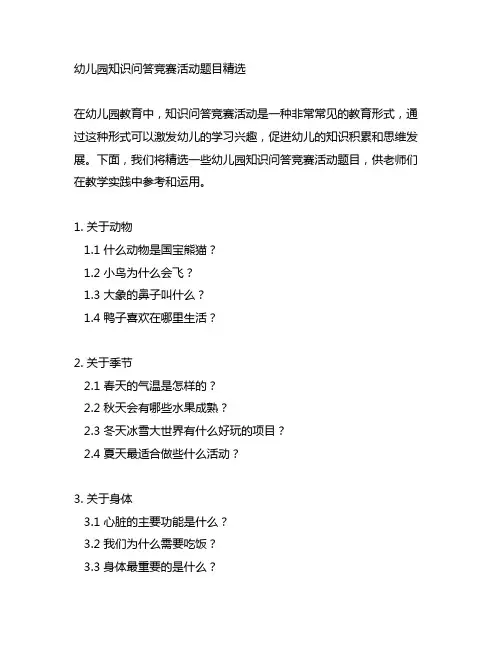 幼儿园知识问答竞赛活动题目精选

在幼儿园教育中，知识问答竞赛活动是一种非常常见的教育形式，通过这种形式可以激发幼儿的学习兴趣，促进幼儿的知识积累和思维发展。下面，我们将精选一些幼儿园知识问答竞赛活动题目，供老师们在教学实践中参考和运用。

1. 关于动物
1.1 什么动物是国宝熊猫？
1.2 小鸟为什么会飞？
1.3 大象的鼻子叫什么？
1.4 鸭子喜欢在哪里生活？

2. 关于季节
2.1 春天的气温是怎样的？
2.2 秋天会有哪些水果成熟？
2.3 冬天冰雪大世界有什么好玩的项目？
2.4 夏天最适合做些什么活动？

3. 关于身体
3.1 心脏的主要功能是什么？
3.2 我们为什么需要吃饭？
3.3 身体最重要的是什么？